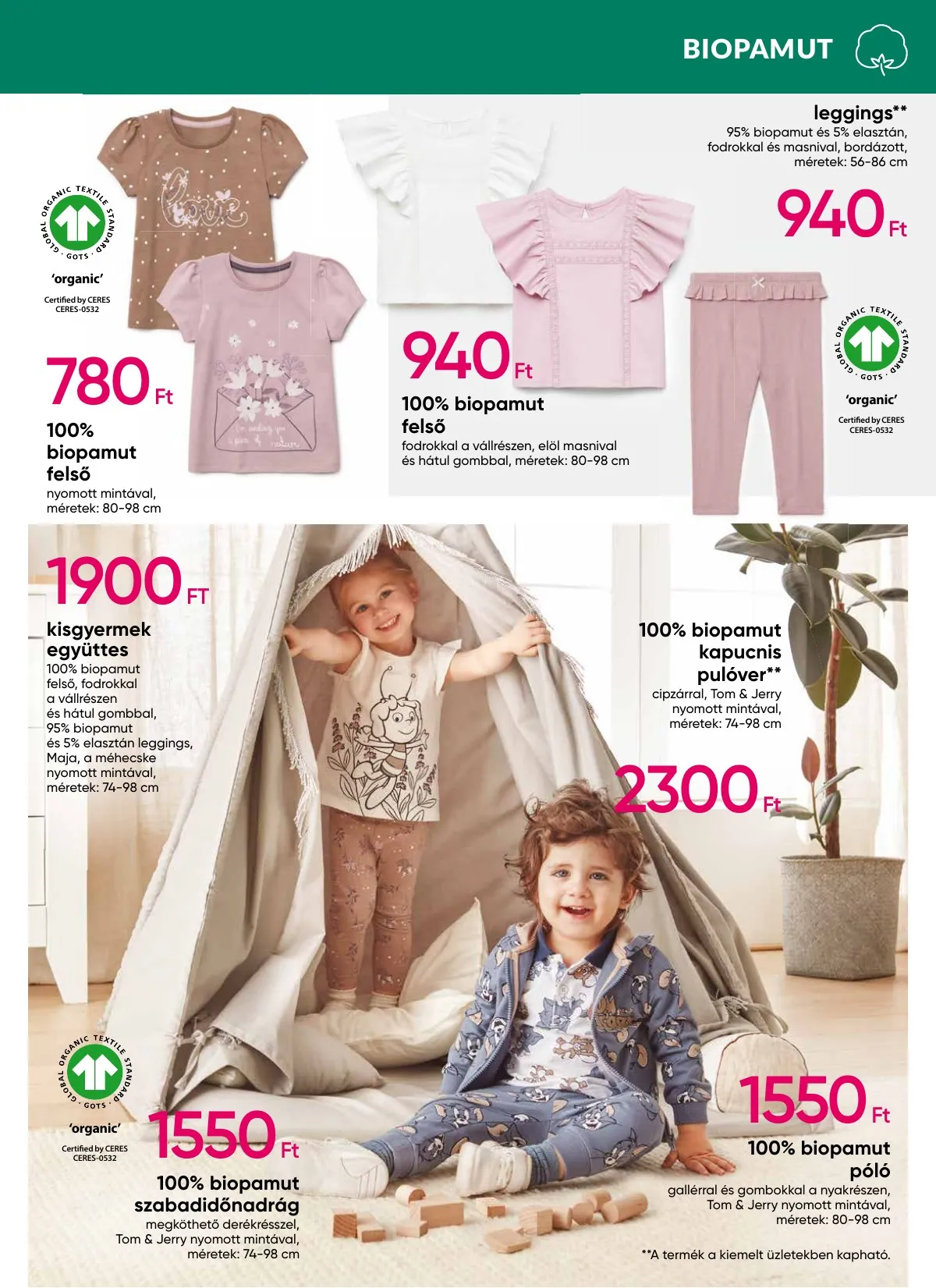 BIOPAMUT

GLOBAL ORGANIC TEXTILE STANDARD
GOTS

'organic'

Certified by CERES
CERES-0532

780 Ft

100% biopamut felső

nyomott mintával, méretek: 80-98 cm

940 Ft

100% biopamut felső

fodrokkal a vállrészen, elöl masnival és hátul gombbal, méretek: 80-98 cm

leggings**

95% biopamut és 5% elasztán, fodrokkal és masnival, bordázott, méretek: 56-86 cm

940 Ft

GLOBAL ORGANIC TEXTILE STANDARD
GOTS

'organic'

Certified by CERES
CERES-0532

1900 FT

kisgyermek együttes

100% biopamut felső, fodrokkal a vállrészen és hátul gombbal, 95% biopamut és 5% elasztán leggings, Maja, a méhecske nyomott mintával, méretek: 74-98 cm

100% biopamut kapucnis pulóver**

cipzárral, Tom & Jerry nyomott mintával, méretek: 74-98 cm

2300 Ft

GLOBAL ORGANIC TEXTILE STANDARD
GOTS

'organic'

Certified by CERES
CERES-0532

1550 Ft

100% biopamut szabadidőnadrág

megköthető derékrésszel, Tom & Jerry nyomott mintával, méretek: 74-98 cm

1550 Ft

100% biopamut póló

gallérral és gombokkal a nyakrészen, Tom & Jerry nyomott mintával, méretek: 80-98 cm

**A termék a kiemelt üzletekben kapható.